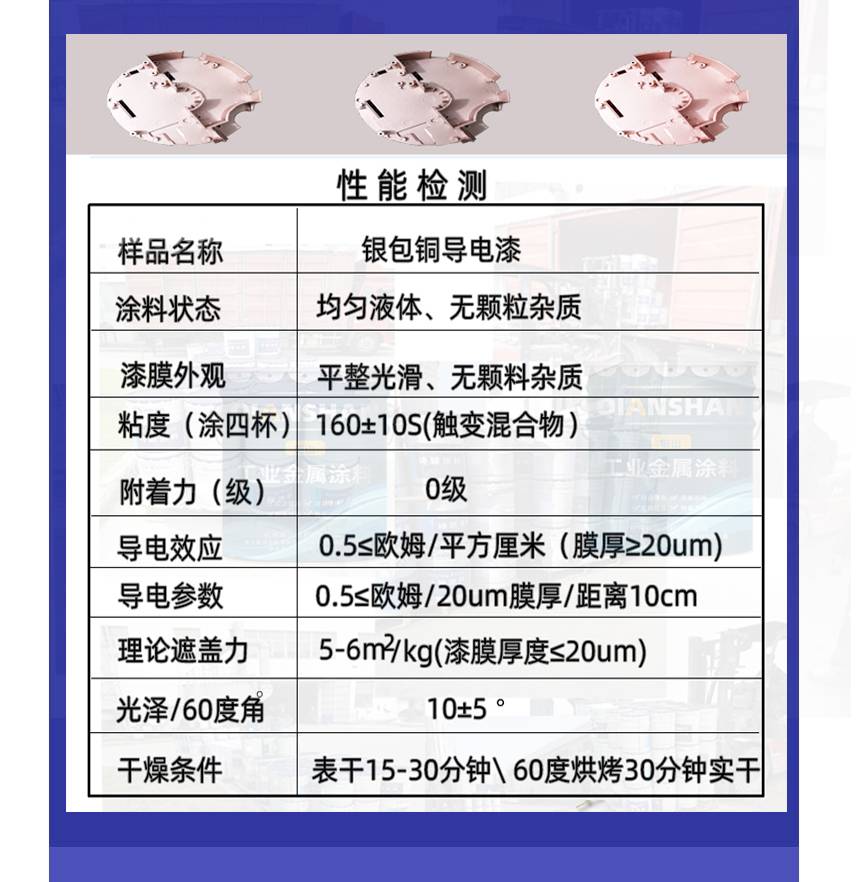 性能检测

| 样品名称 | 银包铜导电漆 |
|---|---|
| 涂料状态 | 均匀液体、无颗粒杂质 |
| 漆膜外观 | 平整光滑、无颗料杂质 |
| 粘度（涂四杯） | 160±10S(触变混合物) |
| 附着力（级） | 0级 |
| 导电效应 | 0.5≤欧姆/平方厘米（膜厚≥20um) |
| 导电参数 | 0.5≤欧姆/20um膜厚/距离10cm |
| 理论遮盖力 | 5-6$m^2$/kg(漆膜厚度≤20um) |
| 光泽/60度角 | 10±5° |
| 干燥条件 | 表干15-30分钟\ 60度烘烤30分钟实干 |